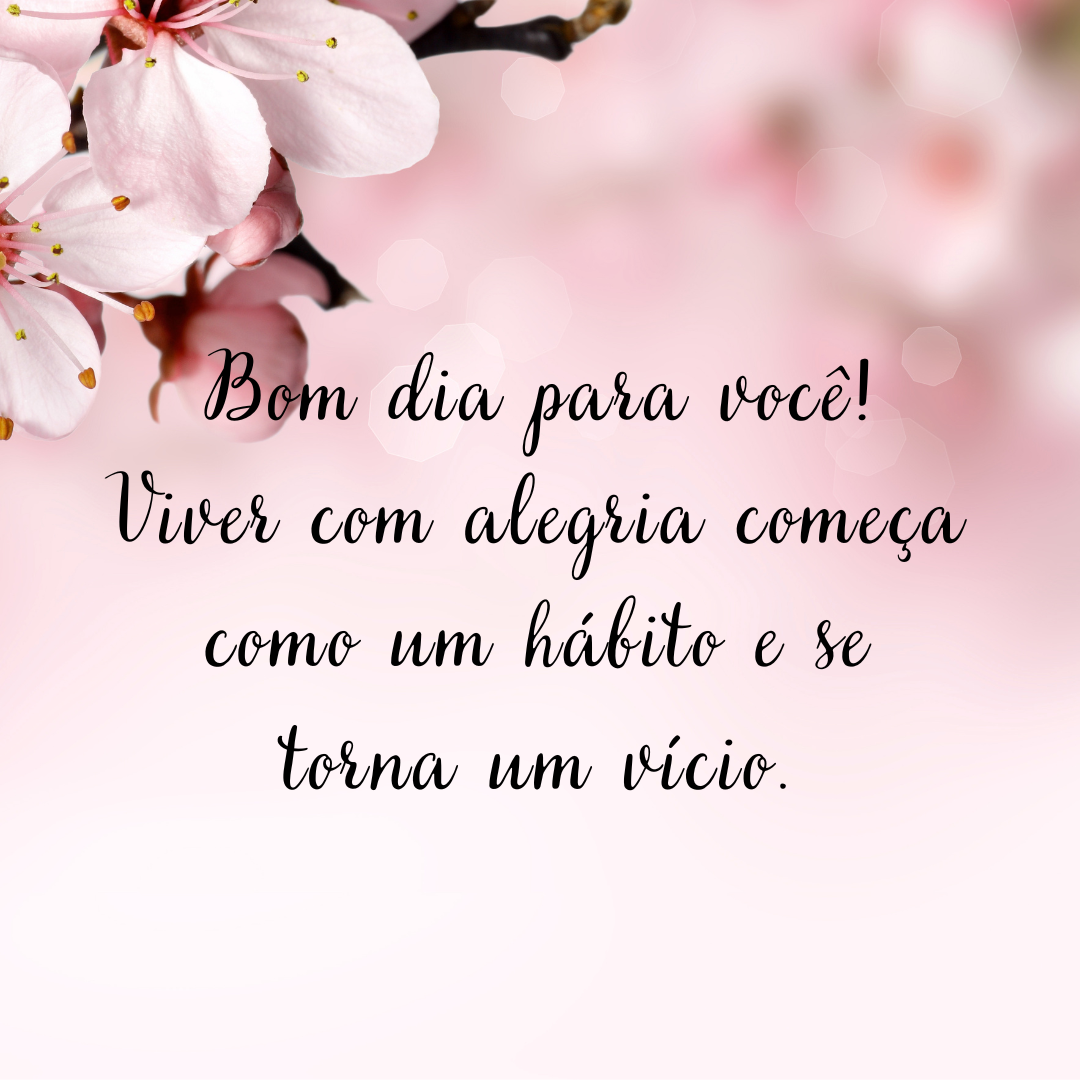 Bom dia para você!
Viver com alegria começa como um hábito e se torna um vício.